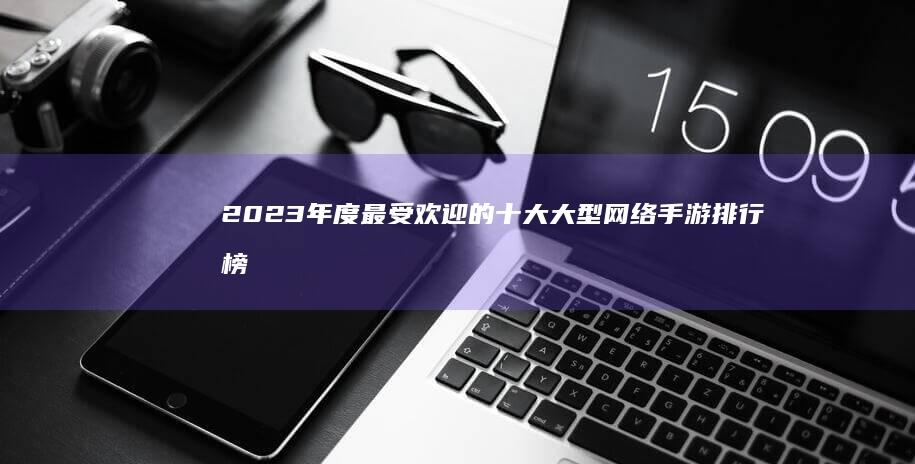 15 09 5

2023年度最受欢迎的十大大型网络手游排行榜